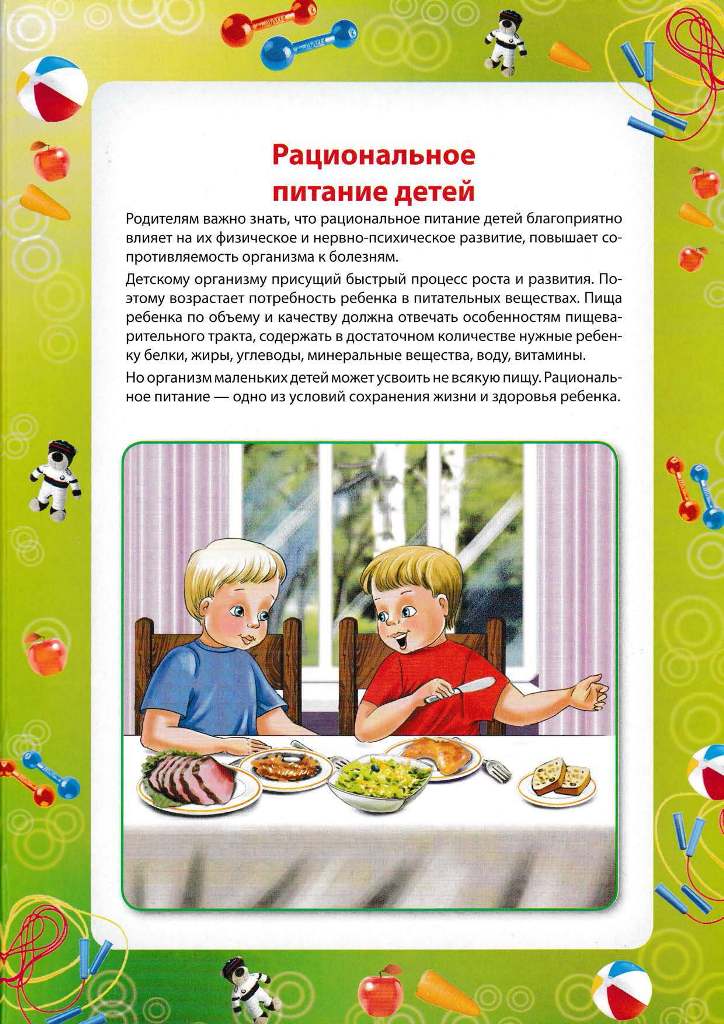 Рациональное питание детей

Родителям важно знать, что рациональное питание детей благоприятно влияет на их физическое и нервно-психическое развитие, повышает сопротивляемость организма к болезням.

Детскому организму присущий быстрый процесс роста и развития. Поэтому возрастает потребность ребенка в питательных веществах. Пища ребенка по объему и качеству должна отвечать особенностям пищеварительного тракта, содержать в достаточном количестве нужные ребенку белки, жиры, углеводы, минеральные вещества, воду, витамины.

Но организм маленьких детей может усвоить не всякую пищу. Рациональное питание — одно из условий сохранения жизни и здоровья ребенка.